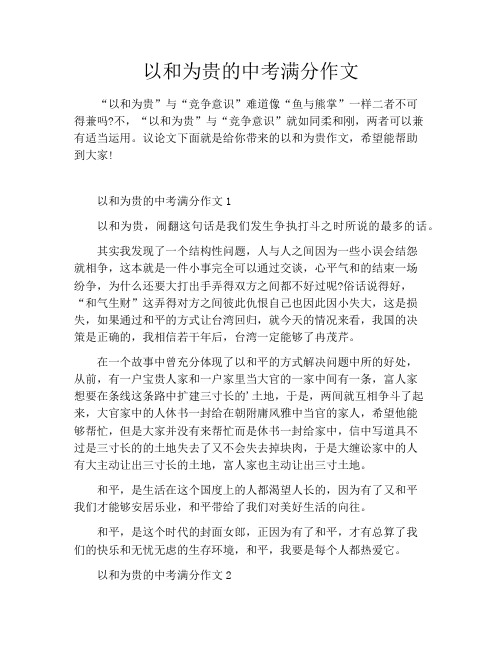 以和为贵的中考满分作文

“以和为贵”与“竞争意识”难道像“鱼与熊掌”一样二者不可得兼吗?不，“以和为贵”与“竞争意识”就如同柔和刚，两者可以兼有适当运用。议论文下面就是给你带来的以和为贵作文，希望能帮助到大家!

以和为贵的中考满分作文 1

以和为贵，闹翻这句话是我们发生争执打斗之时所说的最多的话。

其实我发现了一个结构性问题，人与人之间因为一些小误会结怨就相争，这本就是一件小事完全可以通过交谈，心平气和的结束一场纷争，为什么还要大打出手弄得双方之间都不好过呢?俗话说得好，“和气生财”这弄得对方之间彼此仇恨自己也因此因小失大，这是损失，如果通过和平的方式让台湾回归，就今天的情况来看，我国的决策是正确的，我相信若干年后，台湾一定能够了冉茂芹。

在一个故事中曾充分体现了以和平的方式解决问题中所的好处，从前，有一户宝贵人家和一户家里当大官的一家中间有一条，富人家想要在条线这条路中扩建三寸长的’土地，于是，两间就互相争斗了起来，大官家中的人休书一封给在朝附庸风雅中当官的家人，希望他能够帮忙，但是大家并没有来帮忙而是休书一封给家中，信中写道具不过是三寸长的土地失去了又不会失去掉块肉，于是大缠讼家中的人有大主动让出三寸长的土地，富人家也主动让出三寸土地。

和平，是生活在这个国度上的人都渴望人长的，因为有了又和平我们才能够安居乐业，和平带给了我们对美好生活的向往。

和平，是这个时代的封面女郎，正因为有了和平，才有总算了我们的快乐和无忧无虑的生存环境，和平，我要是每个人都热爱它。

以和为贵的中考满分作文 2